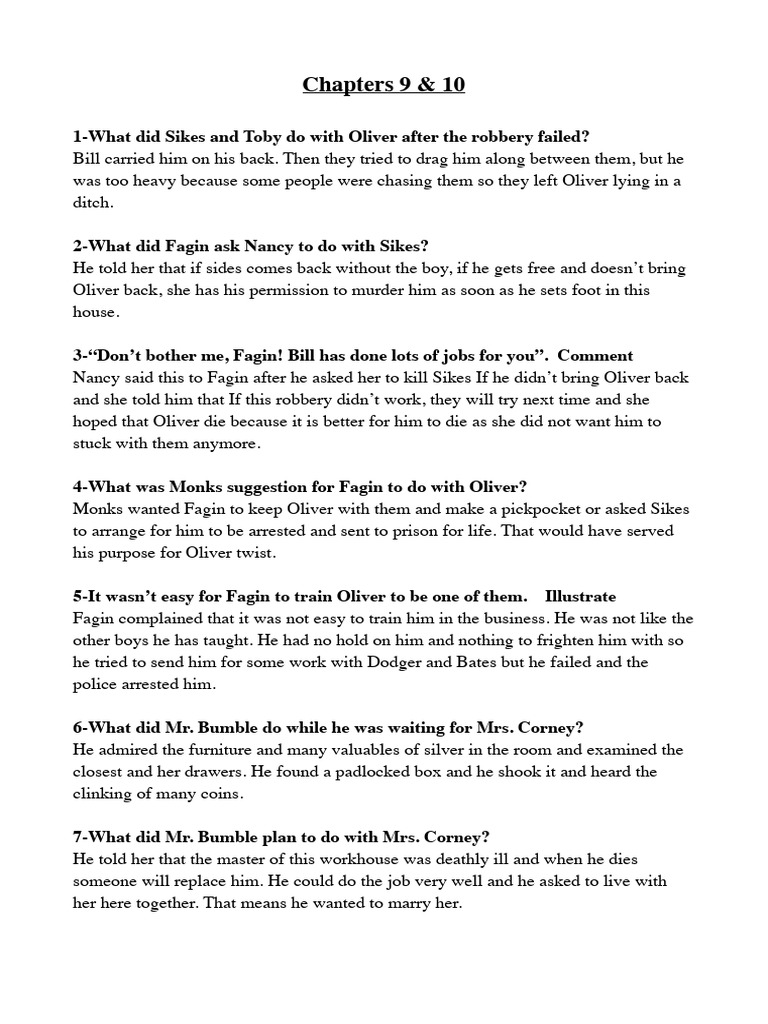 Chapters 9 & 10

1-What did Sikes and Toby do with Oliver after the robbery failed?
Bill carried him on his back. Then they tried to drag him along between them, but he was too heavy because some people were chasing them so they left Oliver lying in a ditch.

2-What did Fagin ask Nancy to do with Sikes?
He told her that if sides comes back without the boy, if he gets free and doesn't bring Oliver back, she has his permission to murder him as soon as he sets foot in this house.

3-"Don't bother me, Fagin! Bill has done lots of jobs for you". Comment
Nancy said this to Fagin after he asked her to kill Sikes If he didn't bring Oliver back and she told him that If this robbery didn't work, they will try next time and she hoped that Oliver die because it is better for him to die as she did not want him to stuck with them anymore.

4-What was Monks suggestion for Fagin to do with Oliver?
Monks wanted Fagin to keep Oliver with them and make a pickpocket or asked Sikes to arrange for him to be arrested and sent to prison for life. That would have served his purpose for Oliver twist.

5-It wasn't easy for Fagin to train Oliver to be one of them. Illustrate
Fagin complained that it was not easy to train him in the business. He was not like the other boys he has taught. He had no hold on him and nothing to frighten him with so he tried to send him for some work with Dodger and Bates but he failed and the police arrested him.

6-What did Mr. Bumble do while he was waiting for Mrs. Corney?
He admired the furniture and many valuables of silver in the room and examined the closest and her drawers. He found a padlocked box and he shook it and heard the clinking of many coins.

7-What did Mr. Bumble plan to do with Mrs. Corney?
He told her that the master of this workhouse was deathly ill and when he dies someone will replace him. He could do the job very well and he asked to live with her here together. That means he wanted to marry her.